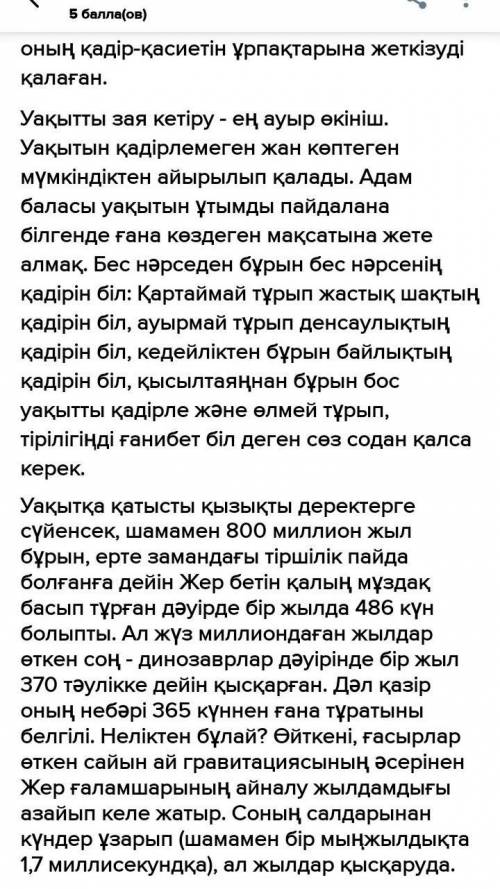 5 балла(ов)

оның қадір-қасиетін ұрпақтарына жеткізуді қалаған.

Уақытты зая кетіру - ең ауыр өкініш. Уақытын қадірлемеген жан көптеген мүмкіндіктен айырылып қалады. Адам баласы уақытын ұтымды пайдалана білгенде ғана көздеген мақсатына жете алмақ. Бес нәрседен бұрын бес нәрсенің қадірін біл: Қартаймай тұрып жастық шақтың қадірін біл, ауырмай тұрып денсаулықтың қадірін біл, кедейліктен бұрын байлықтың қадірін біл, қысылтаяңнан бұрын бос уақытты қадірле және өлмей тұрып, тірілігіңді ғанибет біл деген сөз содан қалса керек.

Уақытқа қатысты қызықты деректерге сүйенсек, шамамен 800 миллион жыл бұрын, ерте замандағы тіршілік пайда болғанға дейін Жер бетін қалың мұздақ басып тұрған дәуірде бір жылда 486 күн болыпты. Ал жүз миллиондаған жылдар өткен соң - динозаврлар дәуірінде бір жыл 370 тәулікке дейін қысқарған. Дәл қазір оның небәрі 365 күннен ғана тұратыны белгілі. Неліктен бұлай? Өйткені, ғасырлар өткен сайын ай гравитациясының әсерінен Жер ғаламшарының айналу жылдамдығы азайып келе жатыр. Соның салдарынан күндер ұзарып (шамамен бір мыңжылдықта 1,7 миллисекундқа), ал жылдар қысқаруда.